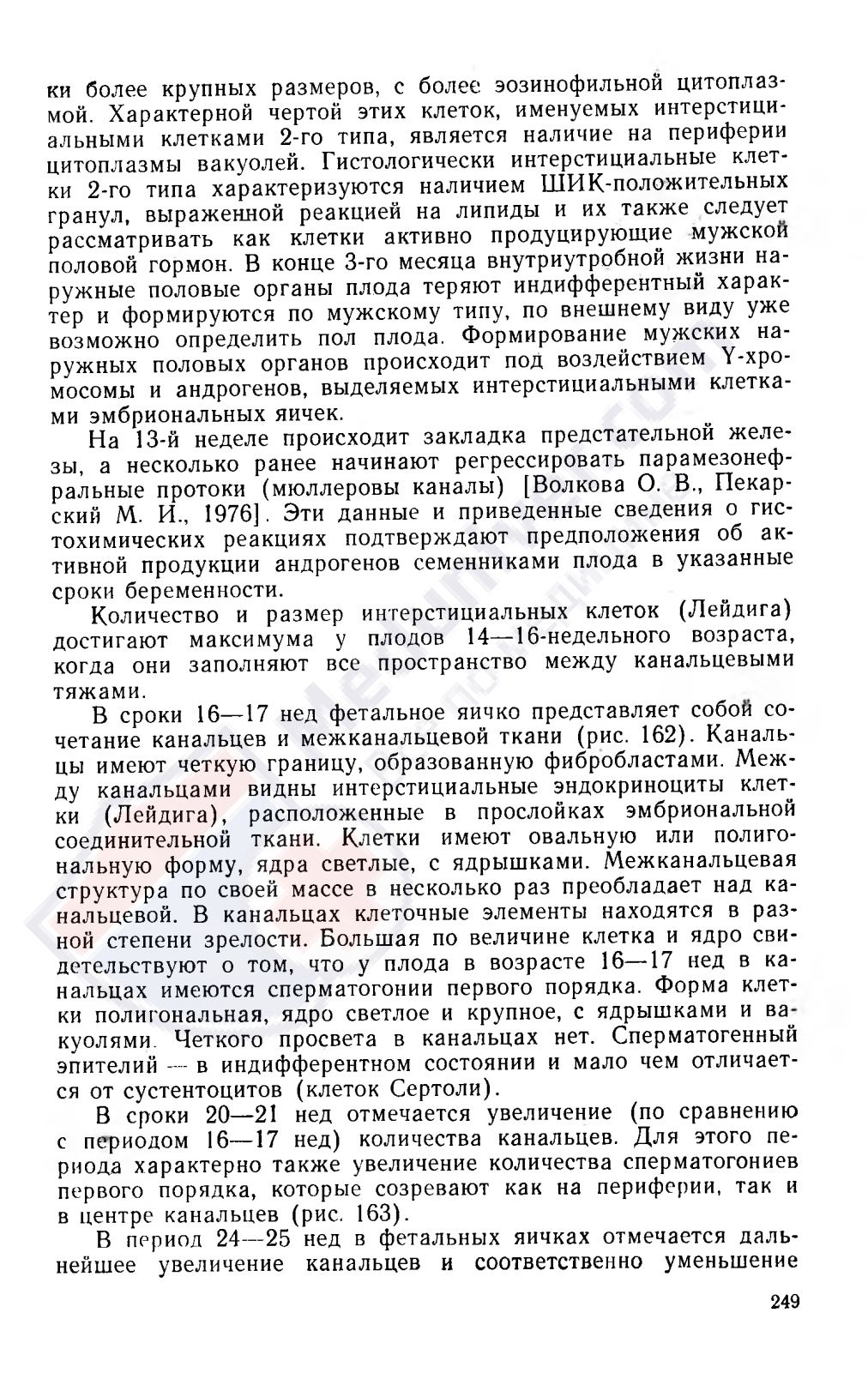 ки более крупных размеров, с более эозинофильной цитоплазмой. Характерной чертой этих клеток, именуемых интерстициальными клетками 2-го типа, является наличие на периферии цитоплазмы вакуолей. Гистологически интерстициальные клетки 2-го типа характеризуются наличием ШИК-положительных гранул, выраженной реакцией на липиды и их также следует рассматривать как клетки активно продуцирующие мужской половой гормон. В конце 3-го месяца внутриутробной жизни наружные половые органы плода теряют индифферентный характер и формируются по мужскому типу, по внешнему виду уже возможно определить пол плода. Формирование мужских наружных половых органов происходит под воздействием Y-хромосомы и андрогенов, выделяемых интерстициальными клетками эмбриональных яичек.

На 13-й неделе происходит закладка предстательной железы, а несколько ранее начинают регрессировать парамезонефральные протоки (мюллеровы каналы) [Волкова О. В., Пекарский М. И., 1976]. Эти данные и приведенные сведения о гистохимических реакциях подтверждают предположения об активной продукции андрогенов семенниками плода в указанные сроки беременности.

Количество и размер интерстициальных клеток (Лейдига) достигают максимума у плодов 14—16-недельного возраста, когда они заполняют все пространство между канальцевыми тяжами.

В сроки 16—17 нед фетальное яичко представляет собой сочетание канальцев и межканальцевой ткани (рис. 162). Канальцы имеют четкую границу, образованную фибробластами. Между канальцами видны интерстициальные эндокриноциты клетки (Лейдига), расположенные в прослойках эмбриональной соединительной ткани. Клетки имеют овальную или полигональную форму, ядра светлые, с ядрышками. Межканальцевая структура по своей массе в несколько раз преобладает над канальцевой. В канальцах клеточные элементы находятся в разной степени зрелости. Большая по величине клетка и ядро свидетельствуют о том, что у плода в возрасте 16—17 нед в канальцах имеются сперматогонии первого порядка. Форма клетки полигональная, ядро светлое и крупное, с ядрышками и вакуолями. Четкого просвета в канальцах нет. Сперматогенный эпителий — в индифферентном состоянии и мало чем отличается от сустентоцитов (клеток Сертоли).

В сроки 20—21 нед отмечается увеличение (по сравнению с периодом 16—17 нед) количества канальцев. Для этого периода характерно также увеличение количества сперматогониев первого порядка, которые созревают как на периферии, так и в центре канальцев (рис. 163).

В период 24—25 нед в фетальных яичках отмечается дальнейшее увеличение канальцев и соответственно уменьшение

249